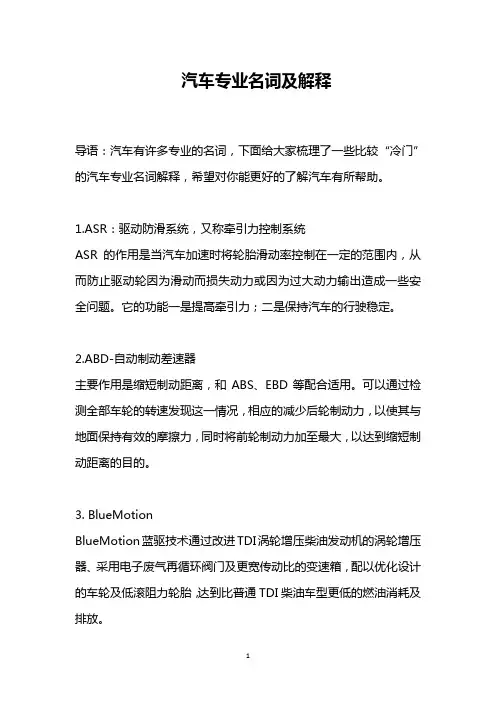 汽车专业名词及解释

导语：汽车有许多专业的名词，下面给大家梳理了一些比较“冷门”的汽车专业名词解释，希望对你能更好的了解汽车有所帮助。

1.ASR：驱动防滑系统，又称牵引力控制系统
ASR 的作用是当汽车加速时将轮胎滑动率控制在一定的范围内，从而防止驱动轮因为滑动而损失动力或因为过大动力输出造成一些安全问题。它的功能一是提高牵引力；二是保持汽车的行驶稳定。

2.ABD-自动制动差速器
主要作用是缩短制动距离，和 ABS、EBD 等配合适用。可以通过检测全部车轮的转速发现这一情况，相应的减少后轮制动力，以使其与地面保持有效的摩擦力，同时将前轮制动力加至最大，以达到缩短制动距离的目的。

3. BlueMotion
BlueMotion 蓝驱技术通过改进 TDI 涡轮增压柴油发动机的涡轮增压器、采用电子废气再循环阀门及更宽传动比的变速箱，配以优化设计的车轮及低滚阻力轮胎，达到比普通 TDI 柴油车型更低的燃油消耗及排放。

1